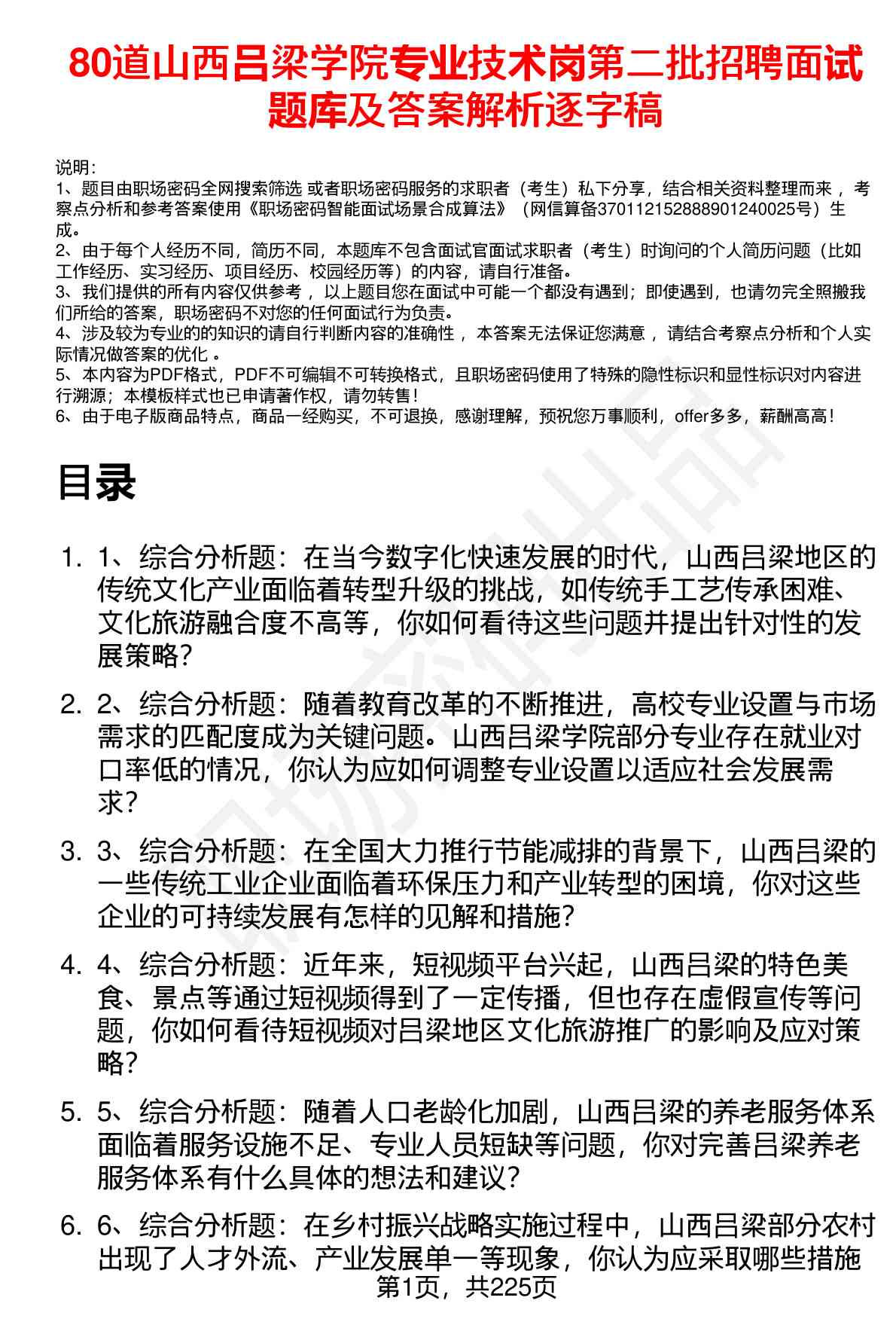 80道山西吕梁学院专业技术岗第二批招聘面试题库及答案解析逐字稿

说明:
1、题目由职场密码全网搜索筛选 或者职场密码服务的求职者（考生）私下分享，结合相关资料整理而来 ，考察点分析和参考答案使用《职场密码智能面试场景合成算法》（网信算备370112152888901240025号）生成。
2、由于每个人经历不同，简历不同，本题库不包含面试官面试求职者（考生）时询问的个人简历问题（比如工作经历、实习经历、项目经历、校园经历等）的内容，请自行准备。
3、我们提供的所有内容仅供参考 ，以上题目您在面试中可能一个都没有遇到；即使遇到，也请勿完全照搬我们所给的答案，职场密码不对您的任何面试行为负责。
4、涉及较为专业的的知识的请自行判断内容的准确性 ，本答案无法保证您满意 ，请结合考察点分析和个人实际情况做答案的优化 。
5、本内容为PDF格式，PDF不可编辑不可转换格式，且职场密码使用了特殊的隐性标识和显性标识对内容进行溯源；本模板样式也已申请著作权，请勿转售！
6、由于电子版商品特点，商品一经购买，不可退换，感谢理解，预祝您万事顺利，offer多多，薪酬高高！

目录

1. 1、综合分析题：在当今数字化快速发展的时代，山西吕梁地区的传统文化产业面临着转型升级的挑战，如传统手工艺传承困难、文化旅游融合度不高等，你如何看待这些问题并提出针对性的发展策略？

2. 2、综合分析题：随着教育改革的不断推进，高校专业设置与市场需求的匹配度成为关键问题。山西吕梁学院部分专业存在就业对口率低的情况，你认为应如何调整专业设置以适应社会发展需求？

3. 3、综合分析题：在全国大力推行节能减排的背景下，山西吕梁的一些传统工业企业面临着环保压力和产业转型的困境，你对这些企业的可持续发展有怎样的见解和措施？

4. 4、综合分析题：近年来，短视频平台兴起，山西吕梁的特色美食、景点等通过短视频得到了一定传播，但也存在虚假宣传等问题，你如何看待短视频对吕梁地区文化旅游推广的影响及应对策略？

5. 5、综合分析题：随着人口老龄化加剧，山西吕梁的养老服务体系面临着服务设施不足、专业人员短缺等问题，你对完善吕梁养老服务体系有什么具体的想法和建议？

6. 6、综合分析题：在乡村振兴战略实施过程中，山西吕梁部分农村出现了人才外流、产业发展单一等现象，你认为应采取哪些措施

第1页，共225页